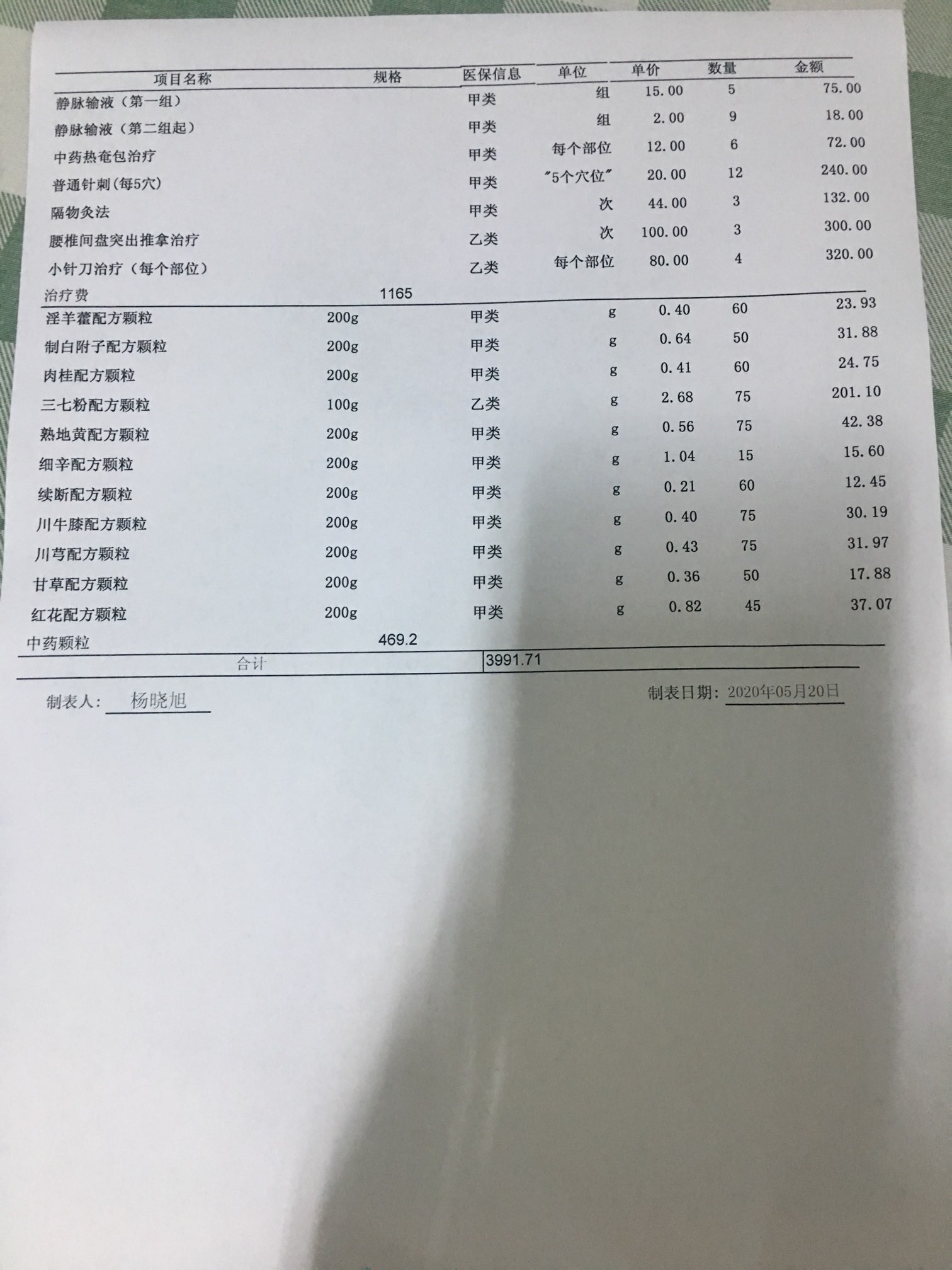 | 项目名称 | 规格 | 医保信息 | 单位 | 单价 | 数量 | 金额 |
|---|---|---|---|---|---|---|
| 静脉输液（第一组） | | 甲类 | 组 | 15.00 | 5 | 75.00 |
| 静脉输液（第二组起） | | 甲类 | 组 | 2.00 | 9 | 18.00 |
| 中药热奄包治疗 | | 甲类 | 每个部位 | 12.00 | 6 | 72.00 |
| 普通针刺(每5穴) | | 甲类 | "5个穴位" | 20.00 | 12 | 240.00 |
| 隔物灸法 | | 甲类 | 次 | 44.00 | 3 | 132.00 |
| 腰椎间盘突出推拿治疗 | | 乙类 | 次 | 100.00 | 3 | 300.00 |
| 小针刀治疗（每个部位） | | 乙类 | 每个部位 | 80.00 | 4 | 320.00 |
| 治疗费 | 1165 | | | | | |
| 淫羊藿配方颗粒 | 200g | 甲类 | g | 0.40 | 60 | 23.93 |
| 制白附子配方颗粒 | 200g | 甲类 | g | 0.64 | 50 | 31.88 |
| 肉桂配方颗粒 | 200g | 甲类 | g | 0.41 | 60 | 24.75 |
| 三七粉配方颗粒 | 100g | 乙类 | g | 2.68 | 75 | 201.10 |
| 熟地黄配方颗粒 | 200g | 甲类 | g | 0.56 | 75 | 42.38 |
| 细辛配方颗粒 | 200g | 甲类 | g | 1.04 | 15 | 15.60 |
| 续断配方颗粒 | 200g | 甲类 | g | 0.21 | 60 | 12.45 |
| 川牛膝配方颗粒 | 200g | 甲类 | g | 0.40 | 75 | 30.19 |
| 川芎配方颗粒 | 200g | 甲类 | g | 0.43 | 75 | 31.97 |
| 甘草配方颗粒 | 200g | 甲类 | g | 0.36 | 50 | 17.88 |
| 红花配方颗粒 | 200g | 甲类 | g | 0.82 | 45 | 37.07 |
| 中药颗粒 | 469.2 | | | | | |
| 合计 | | 3991.71 | | | | |

制表人： 杨晓旭

制表日期： 2020年05月20日